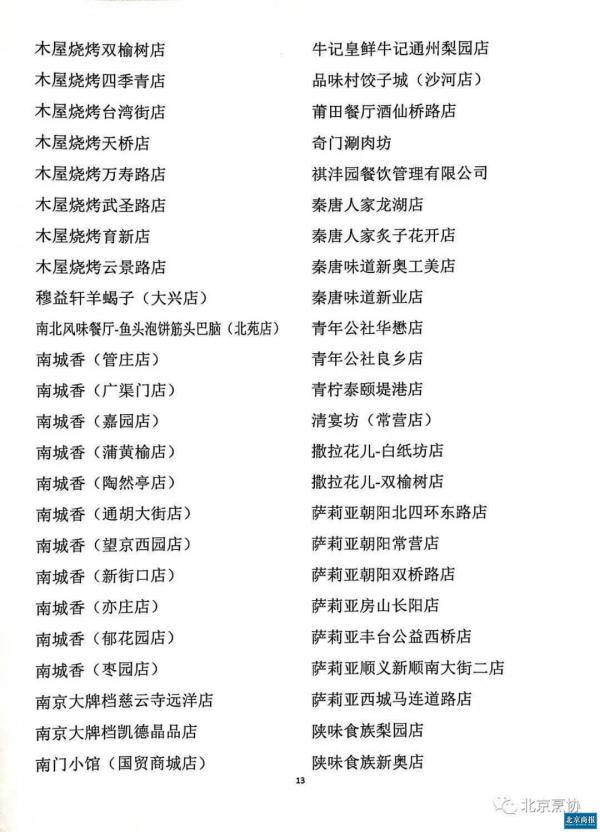 木屋烧烤双榆树店
木屋烧烤四季青店
木屋烧烤台湾街店
木屋烧烤天桥店
木屋烧烤万寿路店
木屋烧烤武圣路店
木屋烧烤育新店
木屋烧烤云景路店
穆益轩羊蝎子（大兴店）
南北风味餐厅-鱼头泡饼筋头巴脑（北苑店）
南城香（管庄店）
南城香（广渠门店）
南城香（嘉园店）
南城香（蒲黄榆店）
南城香（陶然亭店）
南城香（通胡大街店）
南城香（望京西园店）
南城香（新街口店）
南城香（亦庄店）
南城香（郁花园店）
南城香（枣园店）
南京大牌档慈云寺远洋店
南京大牌档凯德晶品店
南门小馆（国贸商城店）

牛记皇鲜牛记通州梨园店
品味村饺子城（沙河店）
莆田餐厅酒仙桥路店
奇门涮肉坊
祺沣园餐饮管理有限公司
秦唐人家龙湖店
秦唐人家炙子花开店
秦唐味道新奥工美店
秦唐味道新业店
青年公社华懋店
青年公社良乡店
青柠泰颐堤港店
清宴坊（常营店）
撒拉花儿-白纸坊店
撒拉花儿-双榆树店
萨莉亚朝阳北四环东路店
萨莉亚朝阳常营店
萨莉亚朝阳双桥路店
萨莉亚房山长阳店
萨莉亚丰台公益西桥店
萨莉亚顺义新顺南大街二店
萨莉亚西城马连道路店
陕味食族梨园店
陕味食族新奥店

13

北京烹协
北京商报